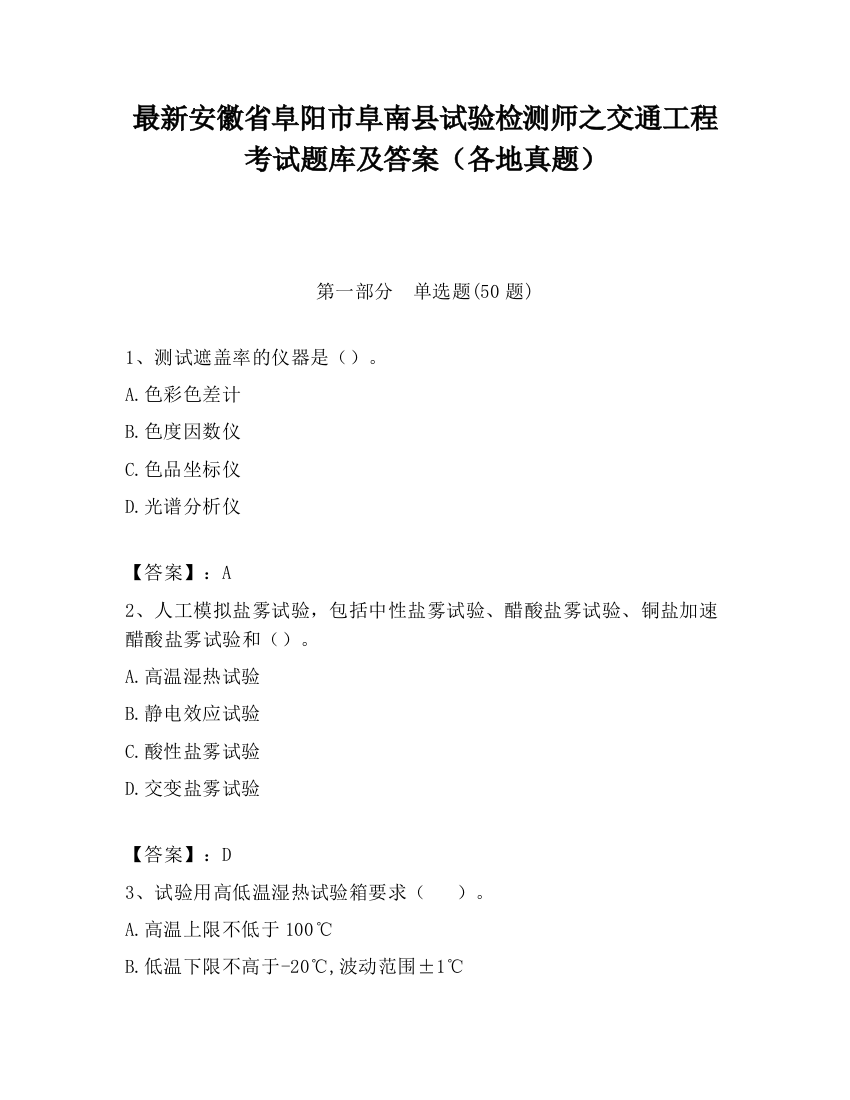 最新安徽省阜阳市阜南县试验检测师之交通工程考试题库及答案（各地真题）

第一部分　单选题(50 题)

1、测试遮盖率的仪器是（）。

A.色彩色差计

B.色度因数仪

C.色品坐标仪

D.光谱分析仪

【答案】：A

2、人工模拟盐雾试验，包括中性盐雾试验、醋酸盐雾试验、铜盐加速醋酸盐雾试验和（）。

A.高温湿热试验

B.静电效应试验

C.酸性盐雾试验

D.交变盐雾试验

【答案】：D

3、试验用高低温湿热试验箱要求（　　）。

A.高温上限不低于 100℃

B.低温下限不高于-20℃,波动范围±1℃